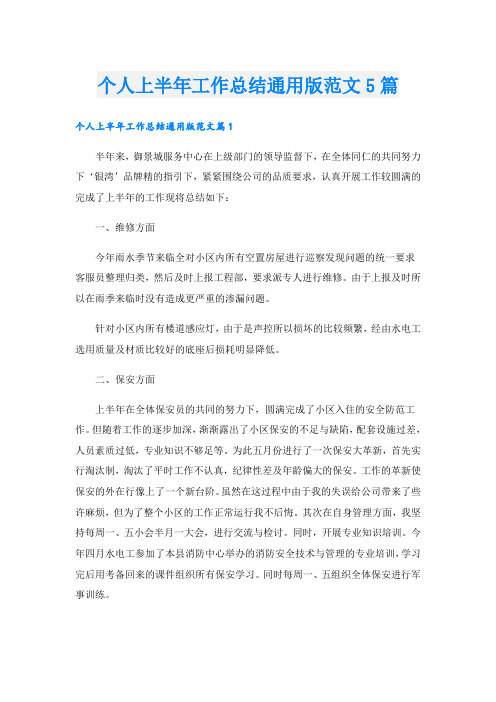 个人上半年工作总结通用版范文5篇

个人上半年工作总结通用版范文篇1

半年来，御景城服务中心在上级部门的领导监督下，在全体同仁的共同努力下‘银湾’品牌精的指引下，紧紧围绕公司的品质要求，认真开展工作较圆满的完成了上半年的工作现将总结如下：

一、维修方面

今年雨水季节来临全对小区内所有空置房屋进行巡察发现问题的统一要求客服员整理归类，然后及时上报工程部，要求派专人进行维修。由于上报及时所以在雨季来临时没有造成更严重的渗漏问题。

针对小区内所有楼道感应灯，由于是声控所以损坏的比较频繁，经由水电工选用质量及材质比较好的底座后损耗明显降低。

二、保安方面

上半年在全体保安员的共同的努力下，圆满完成了小区入住的安全防范工作。但随着工作的逐步加深，渐渐露出了小区保安的不足与缺陷，配套设施过差，人员素质过低，专业知识不够足等。为此五月份进行了一次保安大革新，首先实行淘汰制，淘汰了平时工作不认真，纪律性差及年龄偏大的保安。工作的革新使保安的外在行像上了一个新台阶。虽然在这过程中由于我的失误给公司带来了些许麻烦，但为了整个小区的工作正常运行我不后悔。其次在自身管理方面，我坚持每周一、五小会半月一大会，进行交流与检讨。同时，开展专业知识培训。今年四月水电工参加了本县消防中心举办的消防安全技术与管理的专业培训，学习完后用考备回来的课件组织所有保安学习。同时每周一、五组织全体保安进行军事训练。